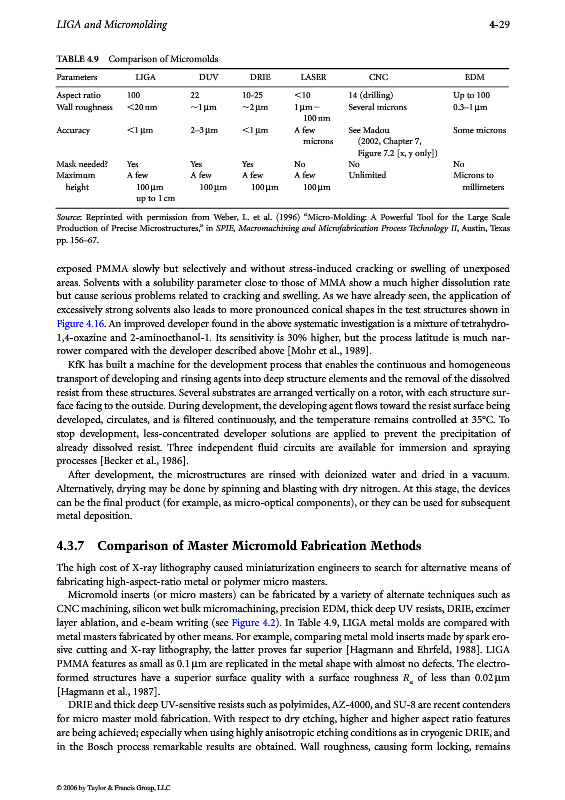 LIGA and Micromolding 4-29

TABLE 4.9 Comparison of Micromolds

| Parameters | LIGA | DUV | DRIE | LASER | CNC | EDM |
|---|---|---|---|---|---|---|
| Aspect ratio | 100 | 22 | 10–25 | <10 | 14 (drilling) | Up to 100 |
| Wall roughness | <20 nm | ~1 μm | ~2 μm | 1 μm–100 nm | Several microns | 0.3–1 μm |
| Accuracy | <1 μm | 2–3 μm | <1 μm | A few microns | See Madou (2002, Chapter 7, Figure 7.2 [x, y only]) | Some microns |
| Mask needed? | Yes | Yes | Yes | No | No | No |
| Maximum height | A few 100 μm up to 1 cm | A few 100 μm | A few 100 μm | A few 100 μm | Unlimited | Microns to millimeters |

Source: Reprinted with permission from Weber, L. et al. (1996) "Micro-Molding: A Powerful Tool for the Large Scale Production of Precise Microstructures," in SPIE, Macromachining and Microfabrication Process Technology II, Austin, Texas pp. 156–67.

exposed PMMA slowly but selectively and without stress-induced cracking or swelling of unexposed areas. Solvents with a solubility parameter close to those of MMA show a much higher dissolution rate but cause serious problems related to cracking and swelling. As we have already seen, the application of excessively strong solvents also leads to more pronounced conical shapes in the test structures shown in Figure 4.16. An improved developer found in the above systematic investigation is a mixture of tetrahydro-1,4-oxazine and 2-aminoethanol-1. Its sensitivity is 30% higher, but the process latitude is much narrower compared with the developer described above [Mohr et al., 1989].

KfK has built a machine for the development process that enables the continuous and homogeneous transport of developing and rinsing agents into deep structure elements and the removal of the dissolved resist from these structures. Several substrates are arranged vertically on a rotor, with each structure surface facing to the outside. During development, the developing agent flows toward the resist surface being developed, circulates, and is filtered continuously, and the temperature remains controlled at 35°C. To stop development, less-concentrated developer solutions are applied to prevent the precipitation of already dissolved resist. Three independent fluid circuits are available for immersion and spraying processes [Becker et al., 1986].

After development, the microstructures are rinsed with deionized water and dried in a vacuum. Alternatively, drying may be done by spinning and blasting with dry nitrogen. At this stage, the devices can be the final product (for example, as micro-optical components), or they can be used for subsequent metal deposition.

4.3.7 Comparison of Master Micromold Fabrication Methods

The high cost of X-ray lithography caused miniaturization engineers to search for alternative means of fabricating high-aspect-ratio metal or polymer micro masters.

Micromold inserts (or micro masters) can be fabricated by a variety of alternate techniques such as CNC machining, silicon wet bulk micromachining, precision EDM, thick deep UV resists, DRIE, excimer layer ablation, and e-beam writing (see Figure 4.2). In Table 4.9, LIGA metal molds are compared with metal masters fabricated by other means. For example, comparing metal mold inserts made by spark erosive cutting and X-ray lithography, the latter proves far superior [Hagmann and Ehrfeld, 1988]. LIGA PMMA features as small as 0.1 μm are replicated in the metal shape with almost no defects. The electroformed structures have a superior surface quality with a surface roughness $R_a$ of less than 0.02 μm [Hagmann et al., 1987].

DRIE and thick deep UV-sensitive resists such as polyimides, AZ-4000, and SU-8 are recent contenders for micro master mold fabrication. With respect to dry etching, higher and higher aspect ratio features are being achieved; especially when using highly anisotropic etching conditions as in cryogenic DRIE, and in the Bosch process remarkable results are obtained. Wall roughness, causing form locking, remains

© 2006 by Taylor & Francis Group, LLC